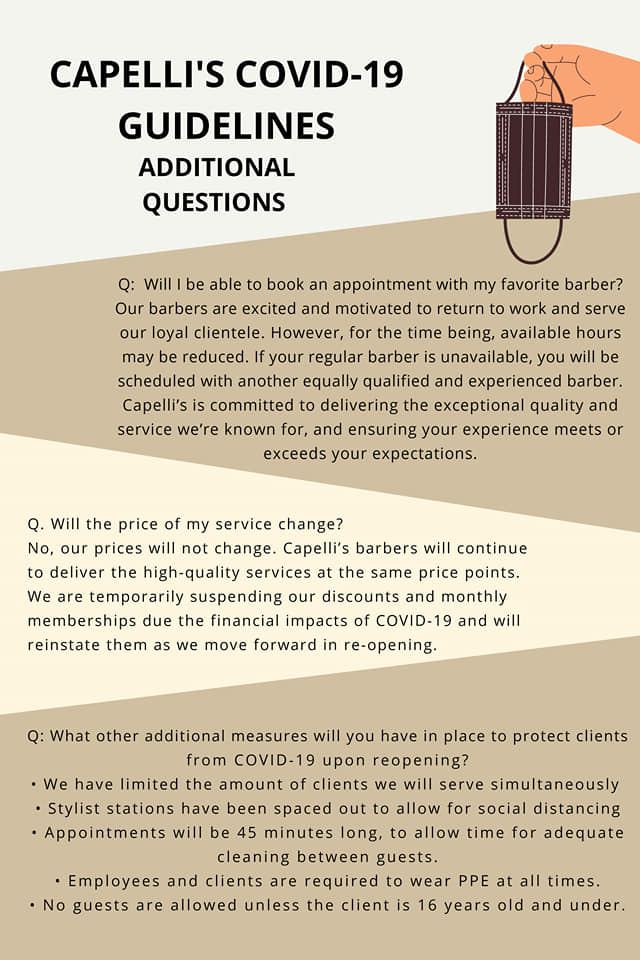 CAPELLI'S COVID-19 GUIDELINES
ADDITIONAL QUESTIONS

Q: Will I be able to book an appointment with my favorite barber? Our barbers are excited and motivated to return to work and serve our loyal clientele. However, for the time being, available hours may be reduced. If your regular barber is unavailable, you will be scheduled with another equally qualified and experienced barber. Capelli's is committed to delivering the exceptional quality and service we're known for, and ensuring your experience meets or exceeds your expectations.

Q. Will the price of my service change?
No, our prices will not change. Capelli's barbers will continue to deliver the high-quality services at the same price points. We are temporarily suspending our discounts and monthly memberships due the financial impacts of COVID-19 and will reinstate them as we move forward in re-opening.

Q: What other additional measures will you have in place to protect clients from COVID-19 upon reopening?
• We have limited the amount of clients we will serve simultaneously
• Stylist stations have been spaced out to allow for social distancing
• Appointments will be 45 minutes long, to allow time for adequate cleaning between guests.
• Employees and clients are required to wear PPE at all times.
• No guests are allowed unless the client is 16 years old and under.